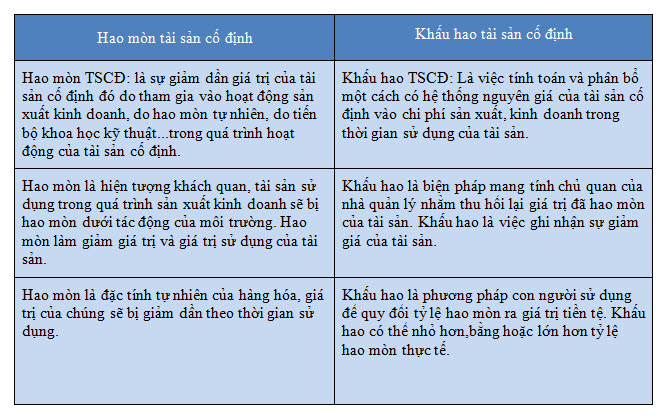 | Hao mòn tài sản cố định | Khấu hao tài sản cố định |
|---|---|
| Hao mòn TSCĐ: là sự giảm dần giá trị của tài sản cố định đó do tham gia vào hoạt động sản xuất kinh doanh, do hao mòn tự nhiên, do tiến bộ khoa học kỹ thuật...trong quá trình hoạt động của tài sản cố định. | Khấu hao TSCĐ: Là việc tính toán và phân bổ một cách có hệ thống nguyên giá của tài sản cố định vào chi phí sản xuất, kinh doanh trong thời gian sử dụng của tài sản. |
| Hao mòn là hiện tượng khách quan, tài sản sử dụng trong quá trình sản xuất kinh doanh sẽ bị hao mòn dưới tác động của môi trường. Hao mòn làm giảm giá trị và giá trị sử dụng của tài sản. | Khấu hao là biện pháp mang tính chủ quan của nhà quản lý nhằm thu hồi lại giá trị đã hao mòn của tài sản. Khấu hao là việc ghi nhận sự giảm giá của tài sản. |
| Hao mòn là đặc tính tự nhiên của hàng hóa, giá trị của chúng sẽ bị giảm dần theo thời gian sử dụng. | Khấu hao là phương pháp con người sử dụng để quy đổi tỷ lệ hao mòn ra giá trị tiền tệ. Khấu hao có thể nhỏ hơn,bằng hoặc lớn hơn tỷ lệ hao mòn thực tế. |